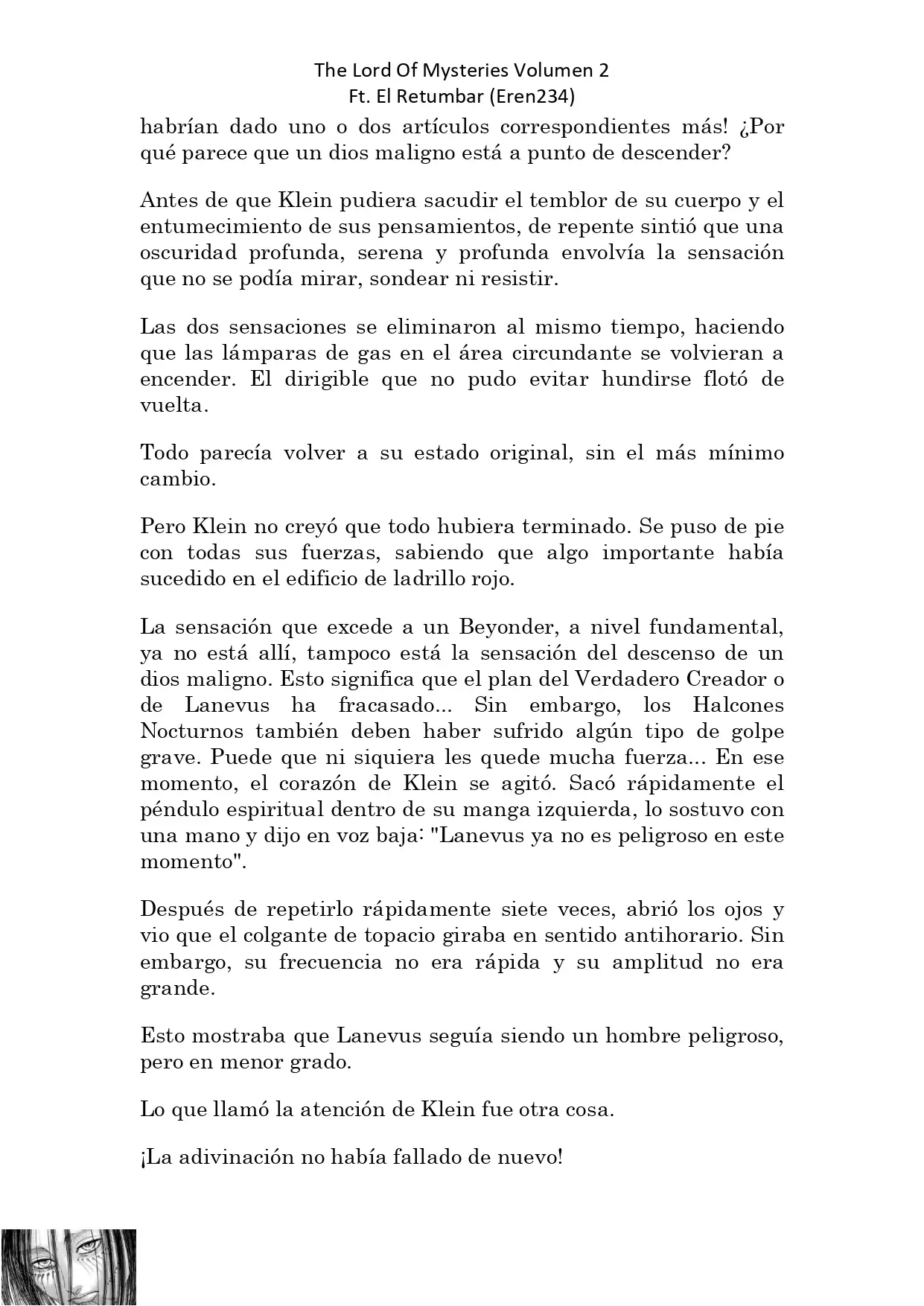 The Lord Of Mysteries Volumen 2
Ft. El Retumbar (Eren234)

habrían dado uno o dos artículos correspondientes más! ¿Por qué parece que un dios maligno está a punto de descender?

Antes de que Klein pudiera sacudir el temblor de su cuerpo y el entumecimiento de sus pensamientos, de repente sintió que una oscuridad profunda, serena y profunda envolvía la sensación que no se podía mirar, sondear ni resistir.

Las dos sensaciones se eliminaron al mismo tiempo, haciendo que las lámparas de gas en el área circundante se volvieran a encender. El dirigible que no pudo evitar hundirse flotó de vuelta.

Todo parecía volver a su estado original, sin el más mínimo cambio.

Pero Klein no creyó que todo hubiera terminado. Se puso de pie con todas sus fuerzas, sabiendo que algo importante había sucedido en el edificio de ladrillo rojo.

La sensación que excede a un Beyonder, a nivel fundamental, ya no está allí, tampoco está la sensación del descenso de un dios maligno. Esto significa que el plan del Verdadero Creador o de Lanevus ha fracasado... Sin embargo, los Halcones Nocturnos también deben haber sufrido algún tipo de golpe grave. Puede que ni siquiera les quede mucha fuerza... En ese momento, el corazón de Klein se agitó. Sacó rápidamente el péndulo espiritual dentro de su manga izquierda, lo sostuvo con una mano y dijo en voz baja: "Lanevus ya no es peligroso en este momento".

Después de repetirlo rápidamente siete veces, abrió los ojos y vio que el colgante de topacio giraba en sentido antihorario. Sin embargo, su frecuencia no era rápida y su amplitud no era grande.

Esto mostraba que Lanevus seguía siendo un hombre peligroso, pero en menor grado.

Lo que llamó la atención de Klein fue otra cosa.

¡La adivinación no había fallado de nuevo!